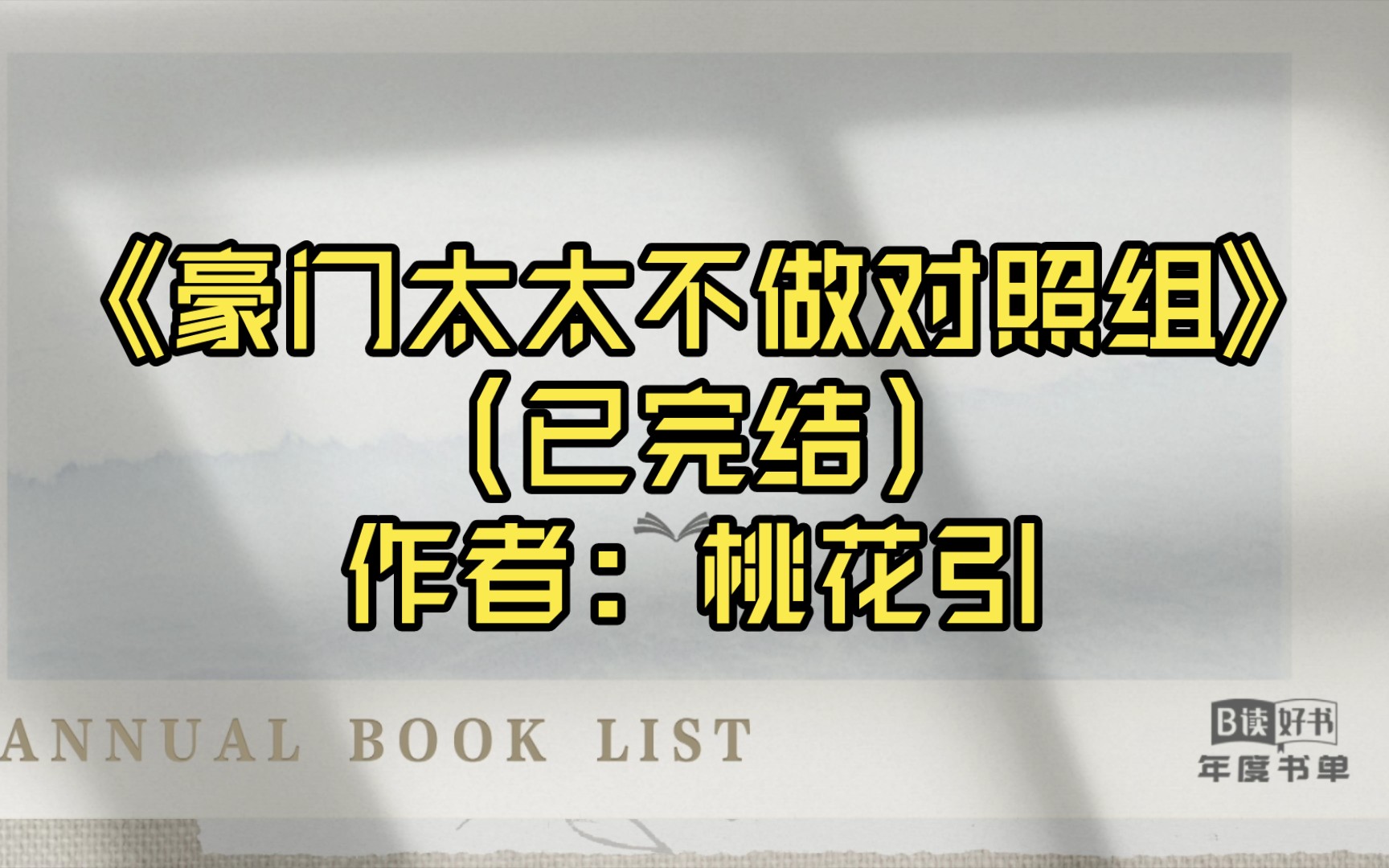 《豪门太太不做对照组》
（已完结）
作者：桃花引

ANNUAL BOOK LIST

B读好书
年度书单